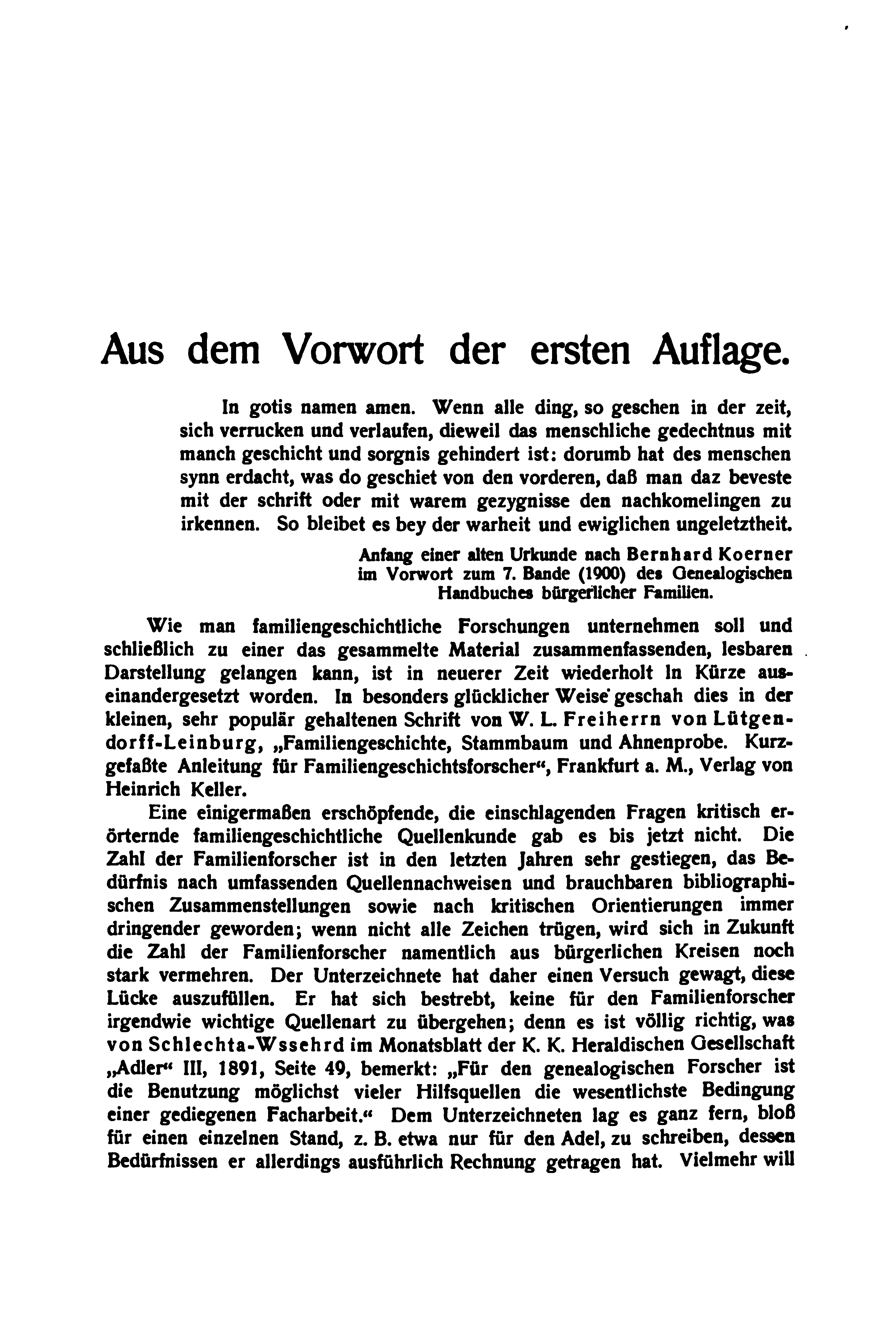 Aus dem Vorwort der ersten Auflage.

In gotis namen amen. Wenn alle ding, so geschen in der zeit, sich verrucken und verlaufen, dieweil das menschliche gedechtnus mit manch geschicht und sorgnis gehindert ist: dorumb hat des menschen synn erdacht, was do geschiet von den vorderen, daß man daz beveste mit der schrift oder mit warem gezygnisse den nachkomelingen zu irkennen. So bleibet es bey der warheit und ewiglichen ungeletztheit.

Anfang einer alten Urkunde nach Bernhard Koerner im Vorwort zum 7. Bande (1900) des Genealogischen Handbuches bürgerlicher Familien.

Wie man familiengeschichtliche Forschungen unternehmen soll und schließlich zu einer das gesammelte Material zusammenfassenden, lesbaren Darstellung gelangen kann, ist in neuerer Zeit wiederholt in Kürze auseinandergesetzt worden. In besonders glücklicher Weise geschah dies in der kleinen, sehr populär gehaltenen Schrift von W. L. Freiherrn von Lütgendorff-Leinburg, „Familiengeschichte, Stammbaum und Ahnenprobe. Kurzgefaßte Anleitung für Familiengeschichtsforscher“, Frankfurt a. M., Verlag von Heinrich Keller.

Eine einigermaßen erschöpfende, die einschlagenden Fragen kritisch erörternde familiengeschichtliche Quellenkunde gab es bis jetzt nicht. Die Zahl der Familienforscher ist in den letzten Jahren sehr gestiegen, das Bedürfnis nach umfassenden Quellennachweisen und brauchbaren bibliographischen Zusammenstellungen sowie nach kritischen Orientierungen immer dringender geworden; wenn nicht alle Zeichen trügen, wird sich in Zukunft die Zahl der Familienforscher namentlich aus bürgerlichen Kreisen noch stark vermehren. Der Unterzeichnete hat daher einen Versuch gewagt, diese Lücke auszufüllen. Er hat sich bestrebt, keine für den Familienforscher irgendwie wichtige Quellenart zu übergehen; denn es ist völlig richtig, was von Schlechta-Wssehrd im Monatsblatt der K. K. Heraldischen Gesellschaft „Adler“ III, 1891, Seite 49, bemerkt: „Für den genealogischen Forscher ist die Benutzung möglichst vieler Hilfsquellen die wesentlichste Bedingung einer gediegenen Facharbeit.“ Dem Unterzeichneten lag es ganz fern, bloß für einen einzelnen Stand, z. B. etwa nur für den Adel, zu schreiben, dessen Bedürfnissen er allerdings ausführlich Rechnung getragen hat. Vielmehr will